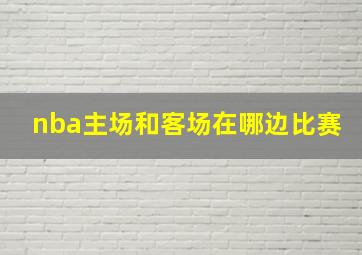 nba主场和客场在哪边比赛